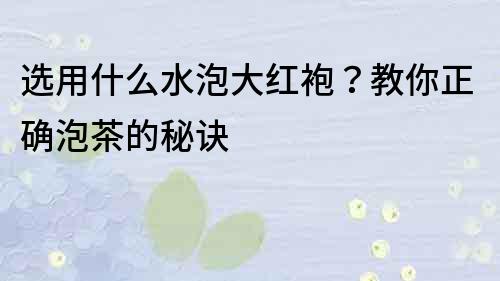 选用什么水泡大红袍？教你正确泡茶的秘诀